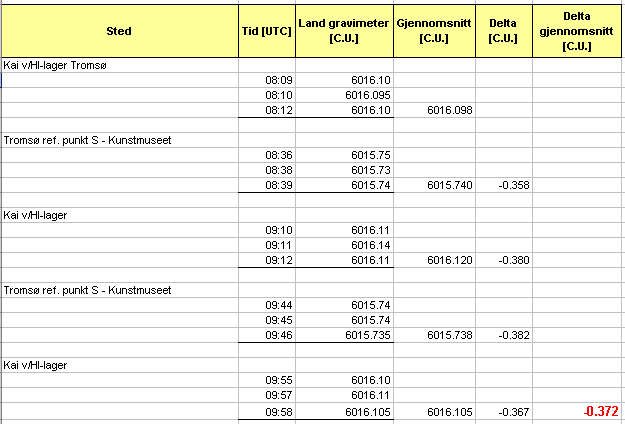 | Sted | Tid [UTC] | Land gravimeter [C.U.] | Gjennomsnitt [C.U.] | Delta [C.U.] | Delta gjennomsnitt [C.U.] |
|---|---|---|---|---|---|
| Kai v/HI-lager Tromsø | | | | | |
| | 08:09 | 6016.10 | | | |
| | 08:10 | 6016.095 | | | |
| | 08:12 | 6016.10 | 6016.098 | | |
| | | | | | |
| Tromsø ref. punkt S - Kunstmuseet | | | | | |
| | 08:36 | 6015.75 | | | |
| | 08:38 | 6015.73 | | | |
| | 08:39 | 6015.74 | 6015.740 | -0.358 | |
| | | | | | |
| Kai v/HI-lager | | | | | |
| | 09:10 | 6016.11 | | | |
| | 09:11 | 6016.14 | | | |
| | 09:12 | 6016.11 | 6016.120 | -0.380 | |
| | | | | | |
| Tromsø ref. punkt S - Kunstmuseet | | | | | |
| | 09:44 | 6015.74 | | | |
| | 09:45 | 6015.74 | | | |
| | 09:46 | 6015.735 | 6015.738 | -0.382 | |
| | | | | | |
| Kai v/HI-lager | | | | | |
| | 09:55 | 6016.10 | | | |
| | 09:57 | 6016.11 | | | |
| | 09:58 | 6016.105 | 6016.105 | -0.367 | -0.372 |